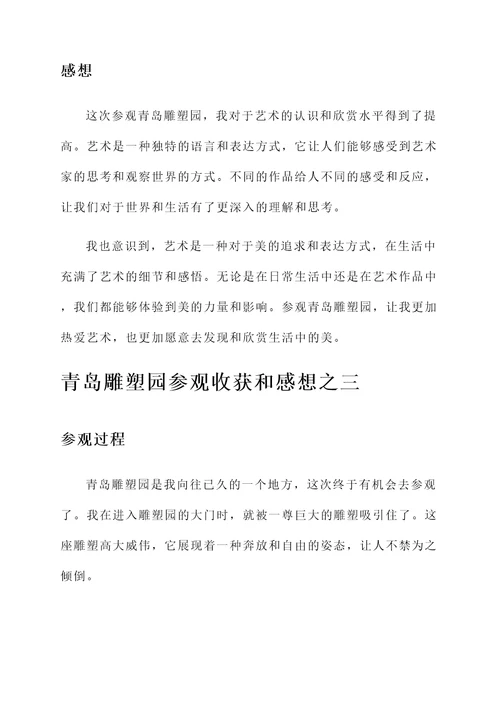 感想

这次参观青岛雕塑园，我对于艺术的认识和欣赏水平得到了提高。艺术是一种独特的语言和表达方式，它让人们能够感受到艺术家的思考和观察世界的方式。不同的作品给人不同的感受和反应，让我们对于世界和生活有了更深入的理解和思考。

我也意识到，艺术是一种对于美的追求和表达方式，在生活中充满了艺术的细节和感悟。无论是在日常生活中还是在艺术作品中，我们都能够体验到美的力量和影响。参观青岛雕塑园，让我更加热爱艺术，也更加愿意去发现和欣赏生活中的美。

青岛雕塑园参观收获和感想之三

参观过程

青岛雕塑园是我向往已久的一个地方，这次终于有机会去参观了。我在进入雕塑园的大门时，就被一尊巨大的雕塑吸引住了。这座雕塑高大威伟，它展现着一种奔放和自由的姿态，让人不禁为之倾倒。